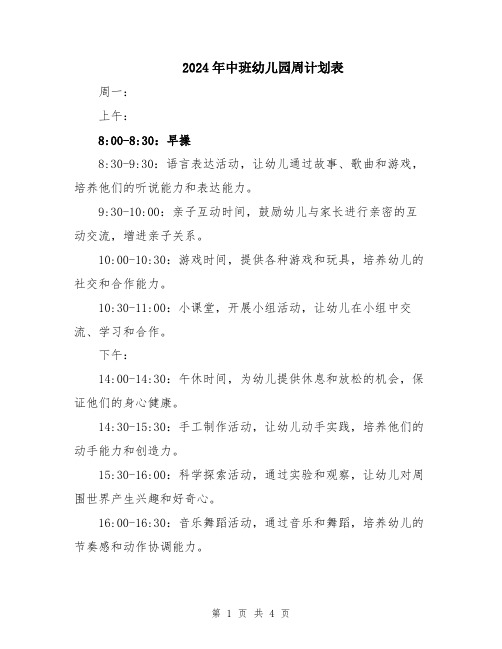 2024年中班幼儿园周计划表

周一：

上午：

8:00-8:30：早操

8:30-9:30：语言表达活动，让幼儿通过故事、歌曲和游戏，培养他们的听说能力和表达能力。

9:30-10:00：亲子互动时间，鼓励幼儿与家长进行亲密的互动交流，增进亲子关系。

10:00-10:30：游戏时间，提供各种游戏和玩具，培养幼儿的社交和合作能力。

10:30-11:00：小课堂，开展小组活动，让幼儿在小组中交流、学习和合作。

下午：

14:00-14:30：午休时间，为幼儿提供休息和放松的机会，保证他们的身心健康。

14:30-15:30：手工制作活动，让幼儿动手实践，培养他们的动手能力和创造力。

15:30-16:00：科学探索活动，通过实验和观察，让幼儿对周围世界产生兴趣和好奇心。

16:00-16:30：音乐舞蹈活动，通过音乐和舞蹈，培养幼儿的节奏感和动作协调能力。

第 1 页 共 4 页